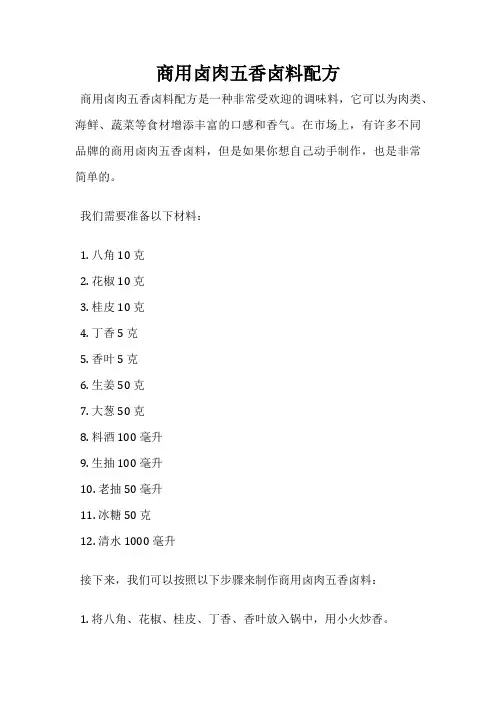 商用卤肉五香卤料配方

商用卤肉五香卤料配方是一种非常受欢迎的调味料，它可以为肉类、海鲜、蔬菜等食材增添丰富的口感和香气。在市场上，有许多不同品牌的商用卤肉五香卤料，但是如果你想自己动手制作，也是非常简单的。

我们需要准备以下材料：

1. 八角 10 克
2. 花椒 10 克
3. 桂皮 10 克
4. 丁香 5 克
5. 香叶 5 克
6. 生姜 50 克
7. 大葱 50 克
8. 料酒 100 毫升
9. 生抽 100 毫升
10. 老抽 50 毫升
11. 冰糖 50 克
12. 清水 1000 毫升

接下来，我们可以按照以下步骤来制作商用卤肉五香卤料：

1. 将八角、花椒、桂皮、丁香、香叶放入锅中，用小火炒香。